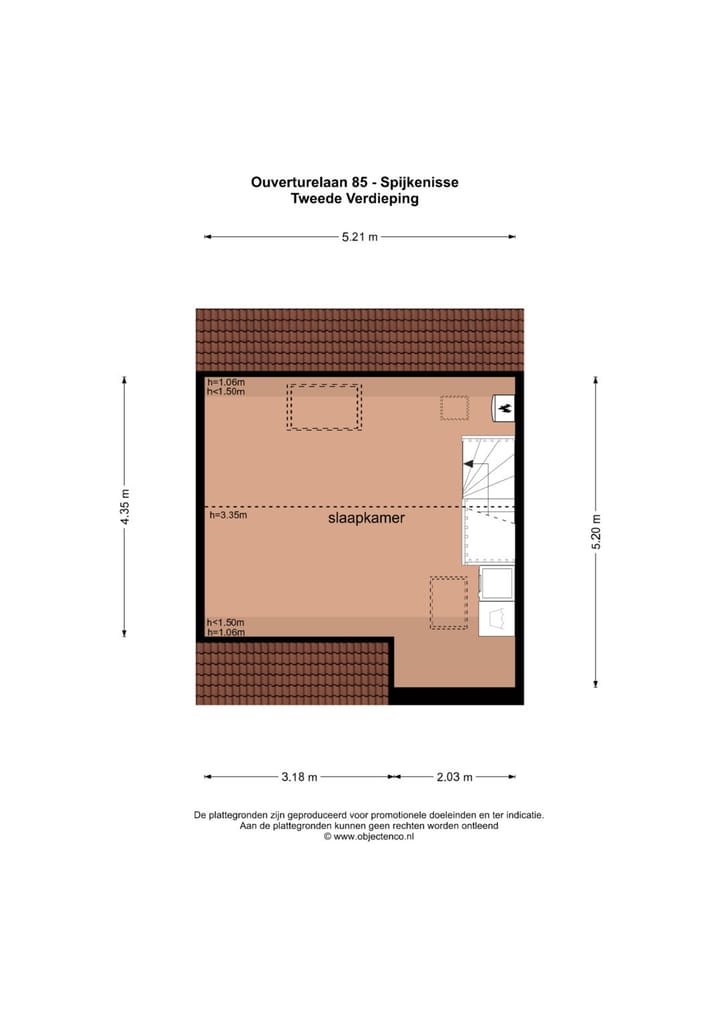 Ouverturelaan 85 - Spijkenisse
Tweede Verdieping

5.21 m

4.35 m

h=1.06m
h<1.50m

h=3.35m

slaapkamer

h<1.50m
h=1.06m

5.20 m

3.18 m

2.03 m

De plattegronden zijn geproduceerd voor promotionele doeleinden en ter indicatie.
Aan de plattegronden kunnen geen rechten worden ontleend
© www.objectenco.nl